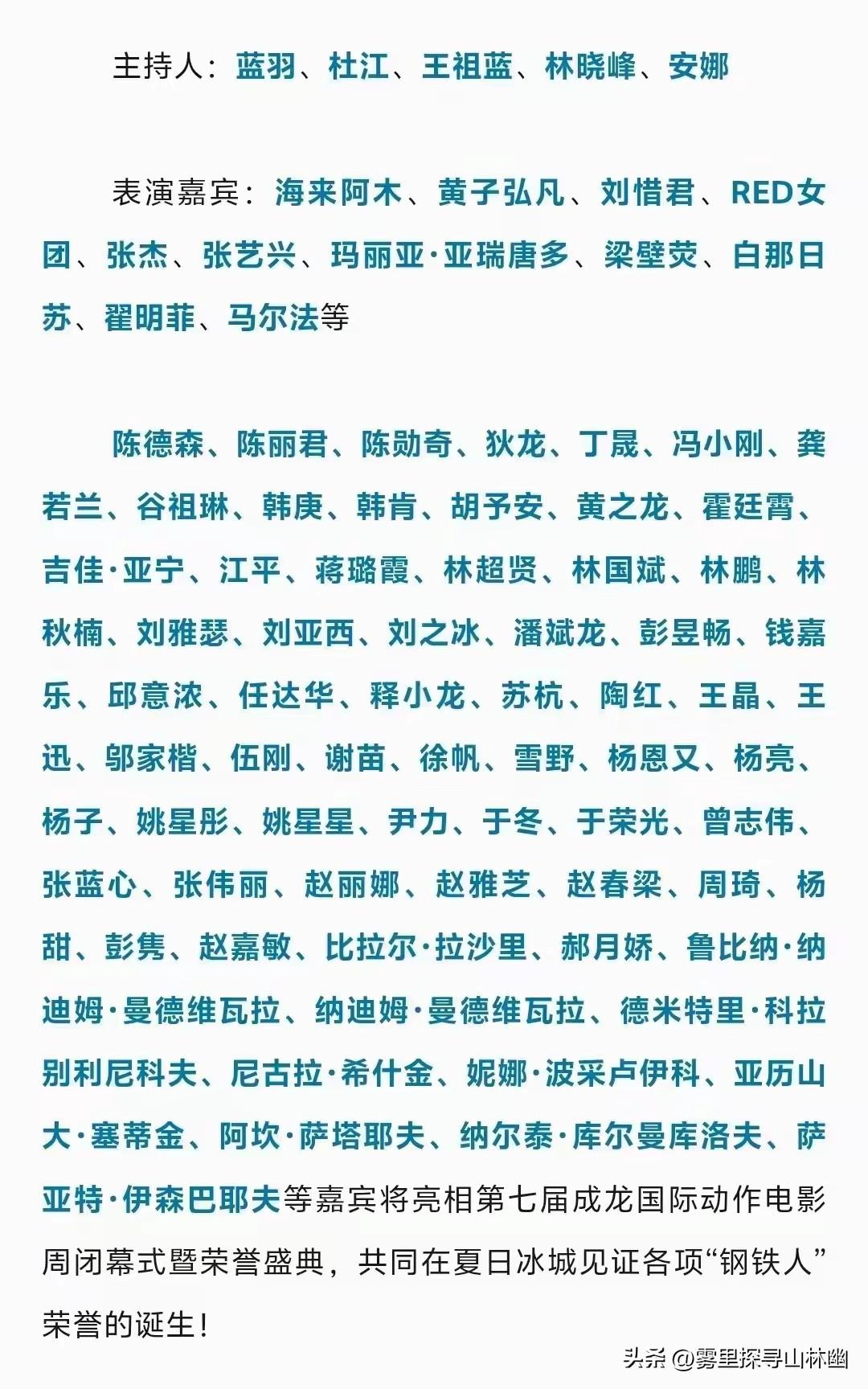 主持人：蓝羽、杜江、王祖蓝、林晓峰、安娜

表演嘉宾：海来阿木、黄子弘凡、刘惜君、RED女团、张杰、张艺兴、玛丽亚·亚瑞唐多、梁壁荧、白那日苏、翟明菲、马尔法等

陈德森、陈丽君、陈勋奇、狄龙、丁晟、冯小刚、龚若兰、谷祖琳、韩庚、韩肯、胡予安、黄之龙、霍廷霄、吉佳·亚宁、江平、蒋璐霞、林超贤、林国斌、林鹏、林秋楠、刘雅瑟、刘亚西、刘之冰、潘斌龙、彭昱畅、钱嘉乐、邱意浓、任达华、释小龙、苏杭、陶红、王晶、王迅、邬家楷、伍刚、谢苗、徐帆、雪野、杨恩又、杨亮、杨子、姚星彤、姚星星、尹力、于冬、于荣光、曾志伟、张蓝心、张伟丽、赵丽娜、赵雅芝、赵春梁、周琦、杨甜、彭隽、赵嘉敏、比拉尔·拉沙里、郝月娇、鲁比纳·纳迪姆·曼德维瓦拉、纳迪姆·曼德维瓦拉、德米特里·科拉别利尼科夫、尼古拉·希什金、妮娜·波采卢伊科、亚历山大·塞蒂金、阿坎·萨塔耶夫、纳尔泰·库尔曼库洛夫、萨亚特·伊森巴耶夫等嘉宾将亮相第七届成龙国际动作电影周闭幕式暨荣誉盛典，共同在夏日冰城见证各项“钢铁人”荣誉的诞生！

头条 @雾里探寻山林幽